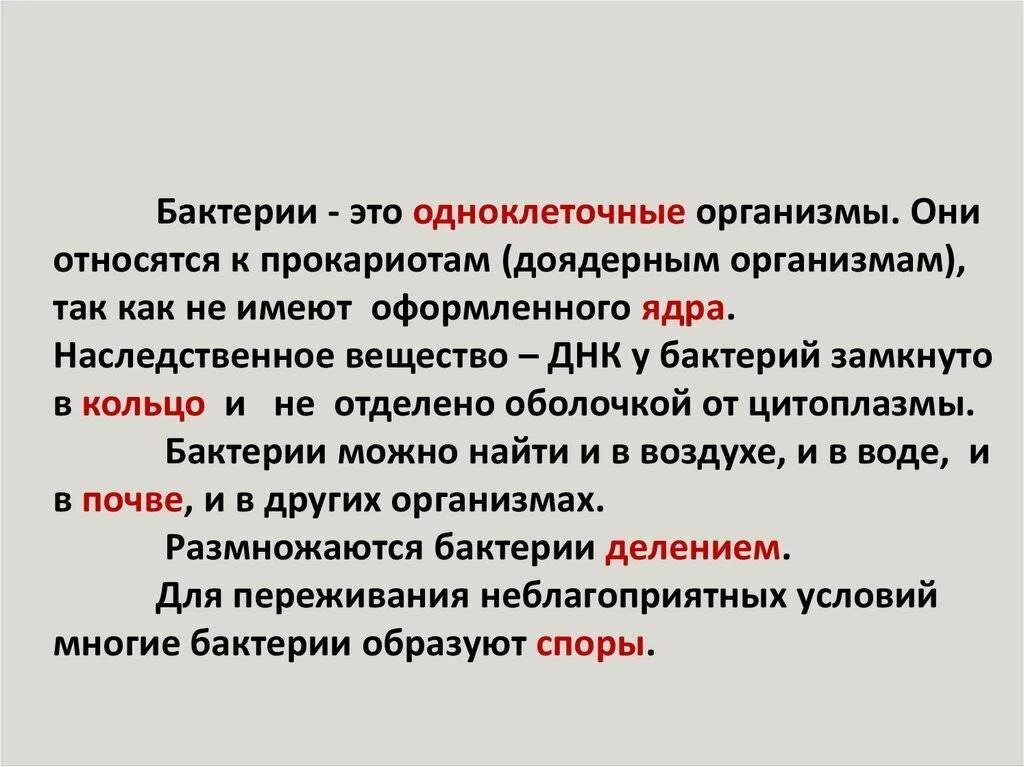 Бактерии - это одноклеточные организмы. Они относятся к прокариотам (доядерным организмам), так как не имеют оформленного ядра. Наследственное вещество – ДНК у бактерий замкнуто в кольцо и не отделено оболочкой от цитоплазмы.

Бактерии можно найти и в воздухе, и в воде, и в почве, и в других организмах.

Размножаются бактерии делением.

Для переживания неблагоприятных условий многие бактерии образуют споры.